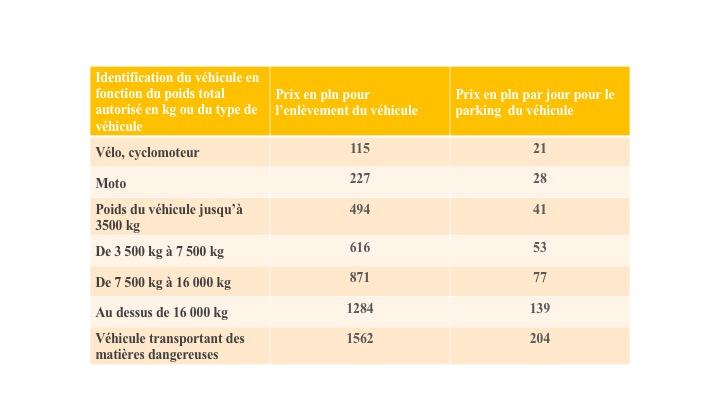 | Identification du véhicule en fonction du poids total autorisé en kg ou du type de véhicule | Prix en pln pour l'enlèvement du véhicule | Prix en pln par jour pour le parking du véhicule |
|---|---|---|
| Vélo, cyclomoteur | 115 | 21 |
| Moto | 227 | 28 |
| Poids du véhicule jusqu'à 3500 kg | 494 | 41 |
| De 3 500 kg à 7 500 kg | 616 | 53 |
| De 7 500 kg à 16 000 kg | 871 | 77 |
| Au dessus de 16 000 kg | 1284 | 139 |
| Véhicule transportant des matières dangereuses | 1562 | 204 |